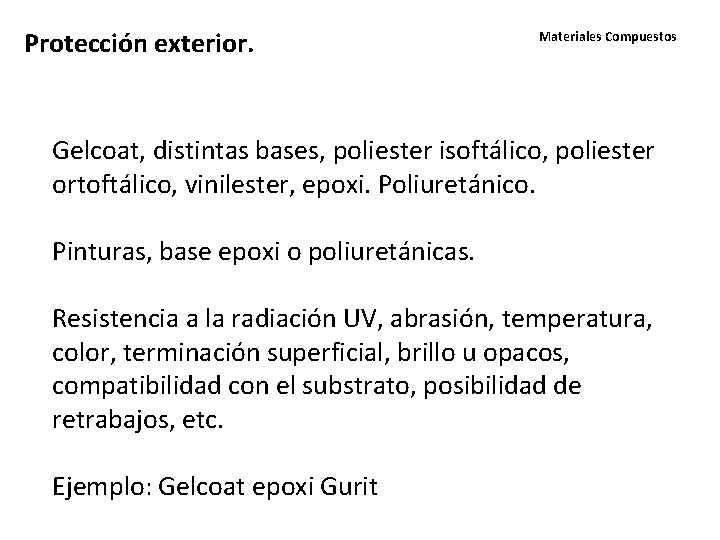 Protección exterior.

Materiales Compuestos

Gelcoat, distintas bases, poliester isoftálico, poliester ortoftálico, vinilester, epoxi. Poliuretánico.

Pinturas, base epoxi o poliuretánicas.

Resistencia a la radiación UV, abrasión, temperatura, color, terminación superficial, brillo u opacos, compatibilidad con el substrato, posibilidad de retrabajos, etc.

Ejemplo: Gelcoat epoxi Gurit